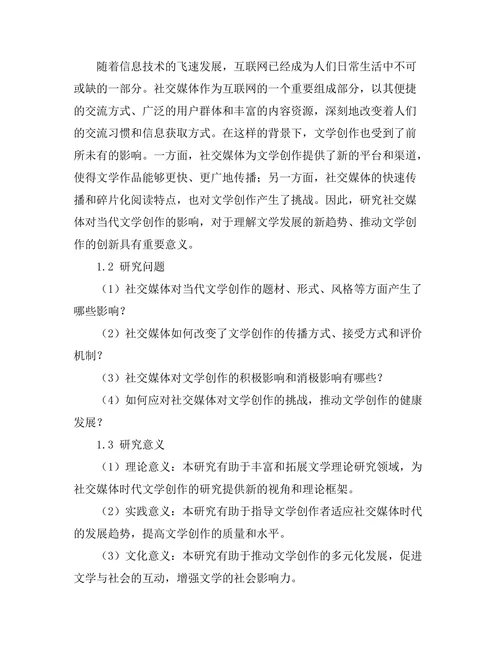 随着信息技术的飞速发展，互联网已经成为人们日常生活中不可或缺的一部分。社交媒体作为互联网的一个重要组成部分，以其便捷的交流方式、广泛的用户群体和丰富的内容资源，深刻地改变着人们的交流习惯和信息获取方式。在这样的背景下，文学创作也受到了前所未有的影响。一方面，社交媒体为文学创作提供了新的平台和渠道，使得文学作品能够更快、更广地传播；另一方面，社交媒体的快速传播和碎片化阅读特点，也对文学创作产生了挑战。因此，研究社交媒体对当代文学创作的影响，对于理解文学发展的新趋势、推动文学创作的创新具有重要意义。

1.2 研究问题

（1）社交媒体对当代文学创作的题材、形式、风格等方面产生了哪些影响？

（2）社交媒体如何改变了文学创作的传播方式、接受方式和评价机制？

（3）社交媒体对文学创作的积极影响和消极影响有哪些？

（4）如何应对社交媒体对文学创作的挑战，推动文学创作的健康发展？

1.3 研究意义

（1）理论意义：本研究有助于丰富和拓展文学理论研究领域，为社交媒体时代文学创作的研究提供新的视角和理论框架。

（2）实践意义：本研究有助于指导文学创作者适应社交媒体时代的发展趋势，提高文学创作的质量和水平。

（3）文化意义：本研究有助于推动文学创作的多元化发展，促进文学与社会的互动，增强文学的社会影响力。